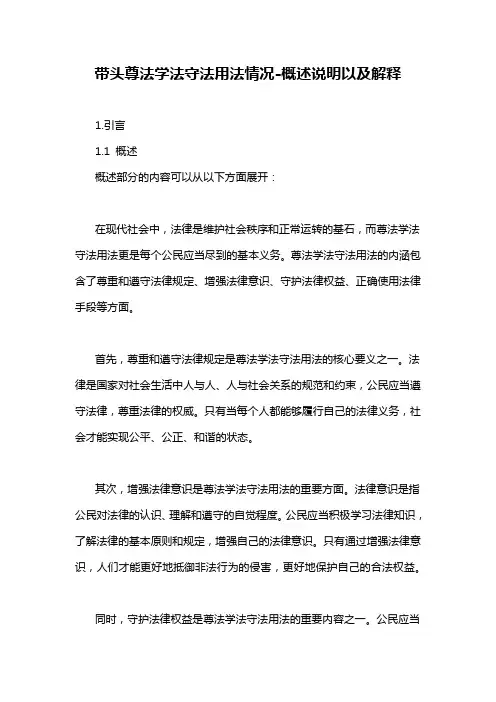 带头尊法学法守法用法情况-概述说明以及解释

1.引言

1.1 概述

概述部分的内容可以从以下方面展开：

在现代社会中，法律是维护社会秩序和正常运转的基石，而尊法学法守法用法更是每个公民应当尽到的基本义务。尊法学法守法用法的内涵包含了尊重和遵守法律规定、增强法律意识、守护法律权益、正确使用法律手段等方面。

首先，尊重和遵守法律规定是尊法学法守法用法的核心要义之一。法律是国家对社会生活中人与人、人与社会关系的规范和约束，公民应当遵守法律，尊重法律的权威。只有当每个人都能够履行自己的法律义务，社会才能实现公平、公正、和谐的状态。

其次，增强法律意识是尊法学法守法用法的重要方面。法律意识是指公民对法律的认识、理解和遵守的自觉程度。公民应当积极学习法律知识，了解法律的基本原则和规定，增强自己的法律意识。只有通过增强法律意识，人们才能更好地抵御非法行为的侵害，更好地保护自己的合法权益。

同时，守护法律权益是尊法学法守法用法的重要内容之一。公民应当